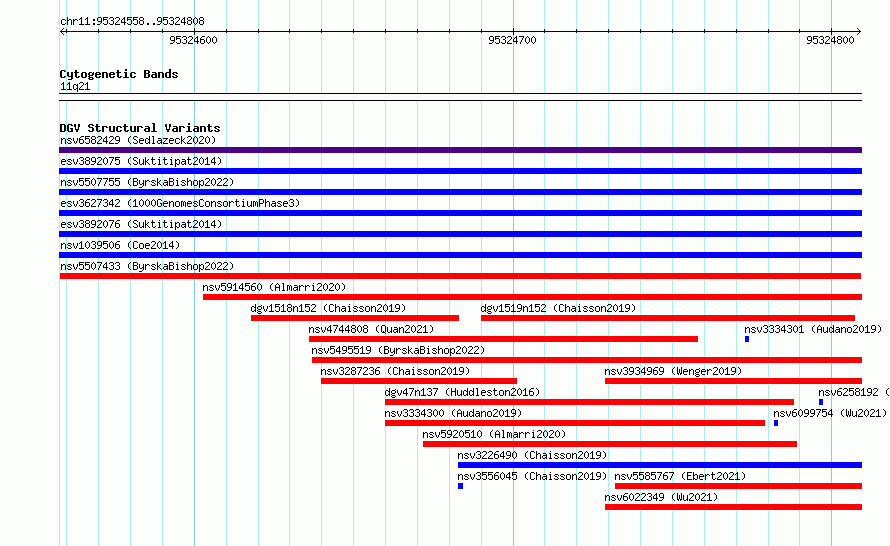 chr11:95324558..95324808

95324600

95324700

95324800

Cytogenetic Bands
11q21

DGV Structural Variants
nsv6582429 (Sedlazeck2020)
esv3892075 (Suktitipat2014)
nsv5507755 (ByrskaBishop2022)
esv3627342 (1000GenomesConsortiumPhase3)
esv3892076 (Suktitipat2014)
nsv1039506 (Coe2014)
nsv5507433 (ByrskaBishop2022)
nsv5914560 (Almarri2020)
dgv1518n152 (Chaisson2019)
dgv1519n152 (Chaisson2019)
nsv4744808 (Quan2021)
nsv3334301 (Audano2019)
nsv5495519 (ByrskaBishop2022)
nsv3287236 (Chaisson2019)
nsv3934969 (Wenger2019)
dgv47n137 (Huddleston2016)
nsv6258192 (
nsv3334300 (Audano2019)
nsv6099754 (Wu2021)
nsv5920510 (Almarri2020)
nsv3226490 (Chaisson2019)
nsv3556045 (Chaisson2019)
nsv5585767 (Ebert2021)
nsv6022349 (Wu2021)